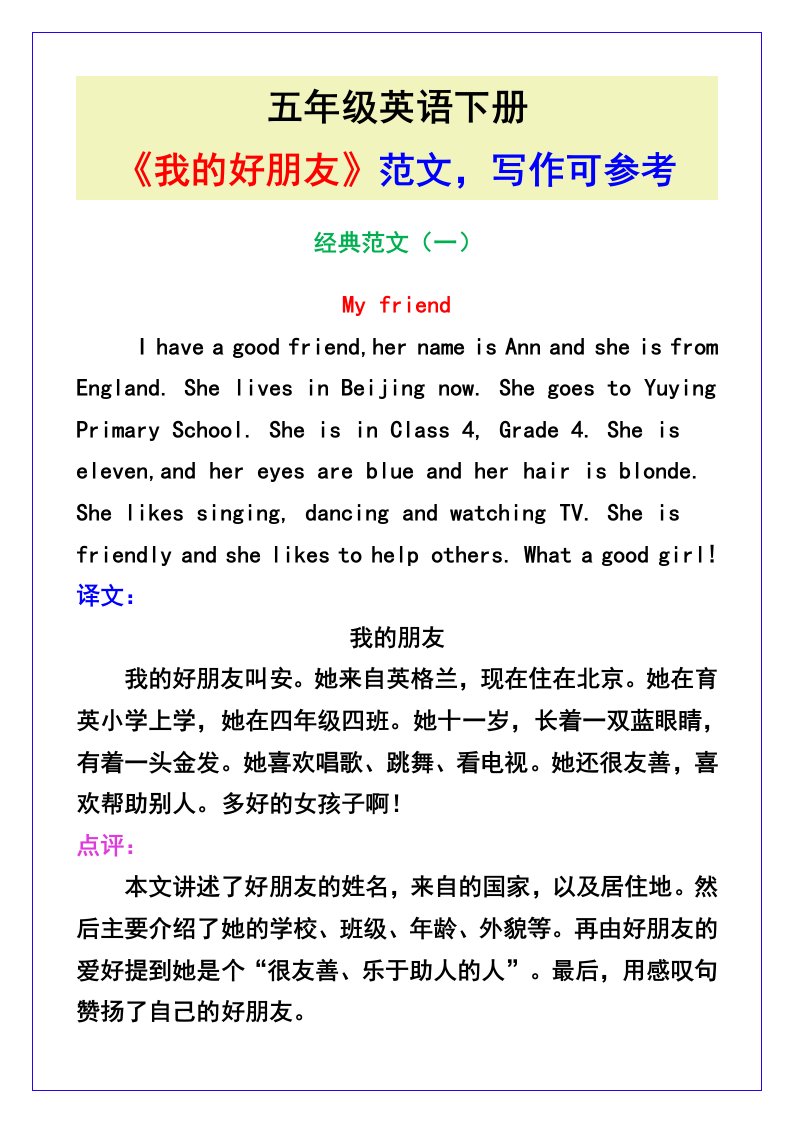 五年级英语下册

《我的好朋友》范文，写作可参考

经典范文（一）

My friend

I have a good friend,her name is Ann and she is from England. She lives in Beijing now. She goes to Yuying Primary School. She is in Class 4, Grade 4. She is eleven,and her eyes are blue and her hair is blonde. She likes singing, dancing and watching TV. She is friendly and she likes to help others. What a good girl!

译文：

我的朋友

我的好朋友叫安。她来自英格兰，现在住在北京。她在育英小学上学，她在四年级四班。她十一岁，长着一双蓝眼睛，有着一头金发。她喜欢唱歌、跳舞、看电视。她还很友善，喜欢帮助别人。多好的女孩子啊！

点评：

本文讲述了好朋友的姓名，来自的国家，以及居住地。然后主要介绍了她的学校、班级、年龄、外貌等。再由好朋友的爱好提到她是个“很友善、乐于助人的人”。最后，用感叹句赞扬了自己的好朋友。